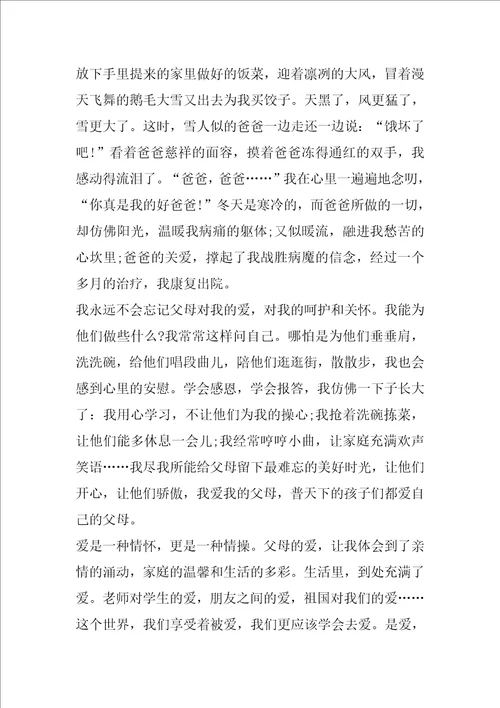 放下手里提来的家里做好的饭菜，迎着凛冽的大风，冒着漫天飞舞的鹅毛大雪又出去为我买饺子。天黑了，风更猛了，雪更大了。这时，雪人似的爸爸一边走还一边说：“饿坏了吧！”看着爸爸慈祥的面容，摸着爸爸冻得通红的双手，我感动得流泪了。“爸爸，爸爸……”我在心里一遍遍地念叨，“你真是我的好爸爸！”冬天是寒冷的，而爸爸所做的一切，却仿佛阳光，温暖我病痛的躯体;又似暖流，融进我愁苦的心坎里;爸爸的关爱，撑起了我战胜病魔的信念，经过一个多月的治疗，我康复出院。

我永远不会忘记父母对我的爱，对我的呵护和关怀。我能为他们做些什么?我常常这样问自己。哪怕是为他们垂垂肩，洗洗碗，给他们唱段曲儿，陪他们逛逛街，散散步，我也会感到心里的安慰。学会感恩，学会报答，我仿佛一下子长大了：我用心学习，不让他们为我的操心;我抢着洗碗拣菜，让他们能多休息一会儿;我经常哼哼小曲，让家庭充满欢声笑语……我尽我所能给父母留下最难忘的美好时光，让他们开心，让他们骄傲，我爱我的父母，普天下的孩子们都爱自己的父母。

爱是一种情怀，更是一种情操。父母的爱，让我体会到了亲情的涌动，家庭的温馨和生活的多彩。生活里，到处充满了爱。老师对学生的爱，朋友之间的爱，祖国对我们的爱……这个世界，我们享受着被爱，我们更应该学会去爱。是爱，